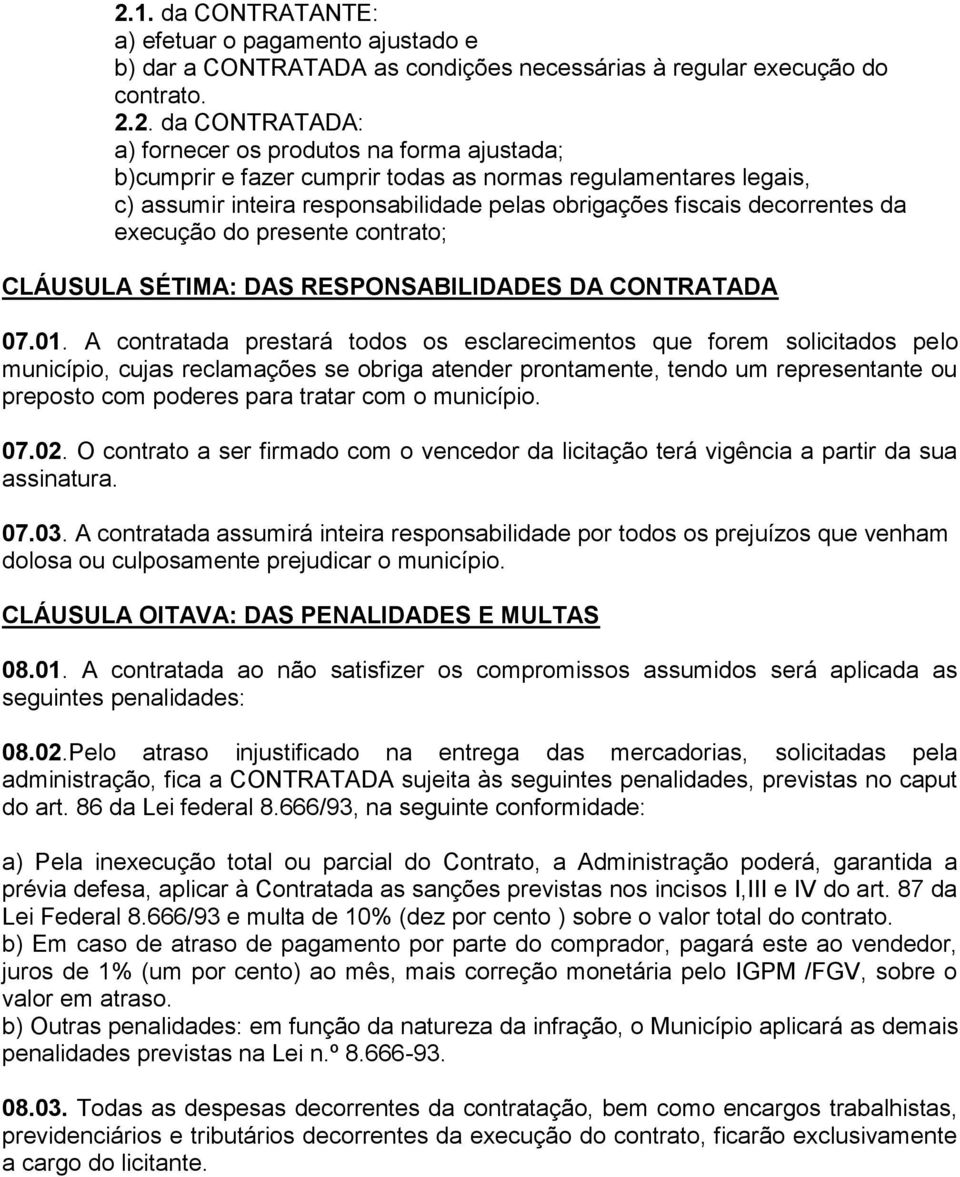 2.1. da CONTRATANTE:
a) efetuar o pagamento ajustado e
b) dar a CONTRATADA as condições necessárias à regular execução do contrato.

2.2. da CONTRATADA:
a) fornecer os produtos na forma ajustada;
b)cumprir e fazer cumprir todas as normas regulamentares legais,
c) assumir inteira responsabilidade pelas obrigações fiscais decorrentes da execução do presente contrato;

CLÁUSULA SÉTIMA: DAS RESPONSABILIDADES DA CONTRATADA

07.01. A contratada prestará todos os esclarecimentos que forem solicitados pelo município, cujas reclamações se obriga atender prontamente, tendo um representante ou preposto com poderes para tratar com o município.

07.02. O contrato a ser firmado com o vencedor da licitação terá vigência a partir da sua assinatura.

07.03. A contratada assumirá inteira responsabilidade por todos os prejuízos que venham dolosa ou culposamente prejudicar o município.

CLÁUSULA OITAVA: DAS PENALIDADES E MULTAS

08.01. A contratada ao não satisfizer os compromissos assumidos será aplicada as seguintes penalidades:

08.02.Pelo atraso injustificado na entrega das mercadorias, solicitadas pela administração, fica a CONTRATADA sujeita às seguintes penalidades, previstas no caput do art. 86 da Lei federal 8.666/93, na seguinte conformidade:

a) Pela inexecução total ou parcial do Contrato, a Administração poderá, garantida a prévia defesa, aplicar à Contratada as sanções previstas nos incisos I,III e IV do art. 87 da Lei Federal 8.666/93 e multa de 10% (dez por cento ) sobre o valor total do contrato.
b) Em caso de atraso de pagamento por parte do comprador, pagará este ao vendedor, juros de 1% (um por cento) ao mês, mais correção monetária pelo IGPM /FGV, sobre o valor em atraso.
b) Outras penalidades: em função da natureza da infração, o Município aplicará as demais penalidades previstas na Lei n.º 8.666-93.

08.03. Todas as despesas decorrentes da contratação, bem como encargos trabalhistas, previdenciários e tributários decorrentes da execução do contrato, ficarão exclusivamente a cargo do licitante.